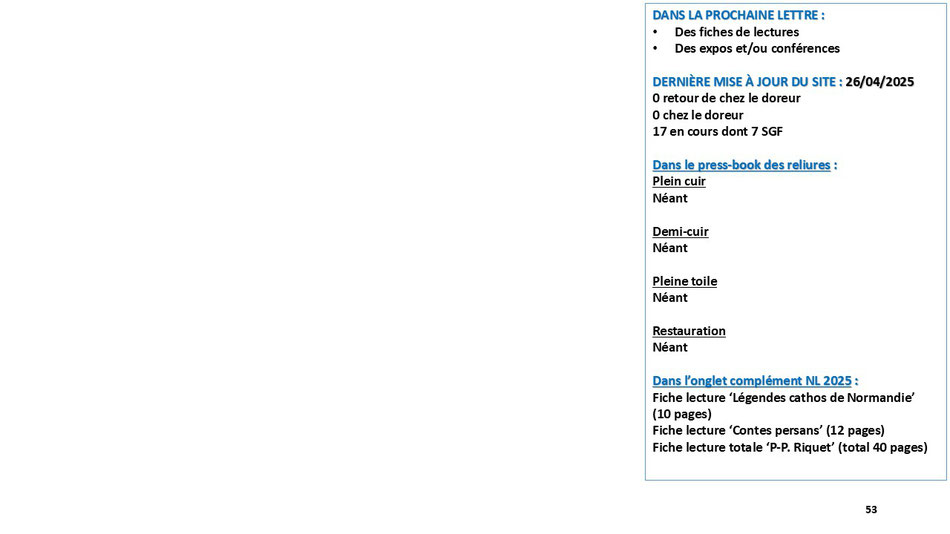 DANS LA PROCHAINE LETTRE :
• Des fiches de lectures
• Des expos et/ou conférences

DERNIÈRE MISE À JOUR DU SITE : 26/04/2025
0 retour de chez le doreur
0 chez le doreur
17 en cours dont 7 SGF

Dans le press-book des reliures :
Plein cuir
Néant

Demi-cuir
Néant

Pleine toile
Néant

Restauration
Néant

Dans l'onglet complément NL 2025 :
Fiche lecture 'Légendes cathos de Normandie' (10 pages)
Fiche lecture 'Contes persans' (12 pages)
Fiche lecture totale 'P-P. Riquet' (total 40 pages)

53